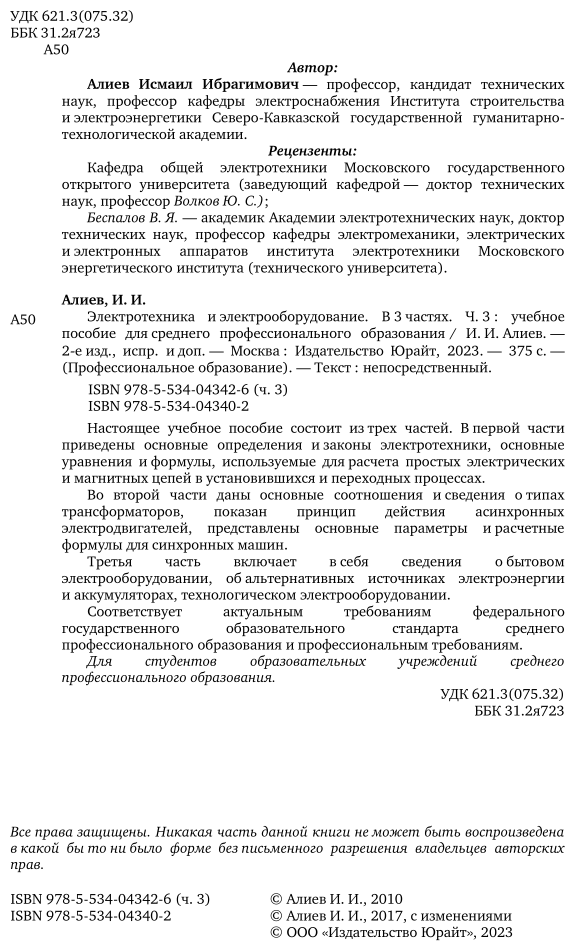 УДК 621.3(075.32)
ББК 31.2я723
А50

Автор:

Алиев Исмаил Ибрагимович — профессор, кандидат технических наук, профессор кафедры электроснабжения Института строительства и электроэнергетики Северо-Кавказской государственной гуманитарно-технологической академии.

Рецензенты:

Кафедра общей электротехники Московского государственного открытого университета (заведующий кафедрой — доктор технических наук, профессор Волков Ю. С.);

Беспалов В. Я. — академик Академии электротехнических наук, доктор технических наук, профессор кафедры электромеханики, электрических и электронных аппаратов института электротехники Московского энергетического института (технического университета).

Алиев, И. И.

А50 Электротехника и электрооборудование. В 3 частях. Ч. 3 : учебное пособие для среднего профессионального образования / И. И. Алиев. — 2-е изд., испр. и доп. — Москва : Издательство Юрайт, 2023. — 375 с. — (Профессиональное образование). — Текст : непосредственный.

ISBN 978-5-534-04342-6 (ч. 3)
ISBN 978-5-534-04340-2

Настоящее учебное пособие состоит из трех частей. В первой части приведены основные определения и законы электротехники, основные уравнения и формулы, используемые для расчета простых электрических и магнитных цепей в установившихся и переходных процессах.

Во второй части даны основные соотношения и сведения о типах трансформаторов, показан принцип действия асинхронных электродвигателей, представлены основные параметры и расчетные формулы для синхронных машин.

Третья часть включает в себя сведения о бытовом электрооборудовании, об альтернативных источниках электроэнергии и аккумуляторах, технологическом электрооборудовании.

Соответствует актуальным требованиям федерального государственного образовательного стандарта среднего профессионального образования и профессиональным требованиям.

Для студентов образовательных учреждений среднего профессионального образования.

УДК 621.3(075.32)
ББК 31.2я723

Все права защищены. Никакая часть данной книги не может быть воспроизведена в какой бы то ни было форме без письменного разрешения владельцев авторских прав.

ISBN 978-5-534-04342-6 (ч. 3)
ISBN 978-5-534-04340-2

© Алиев И. И., 2010
© Алиев И. И., 2017, с изменениями
© ООО «Издательство Юрайт», 2023